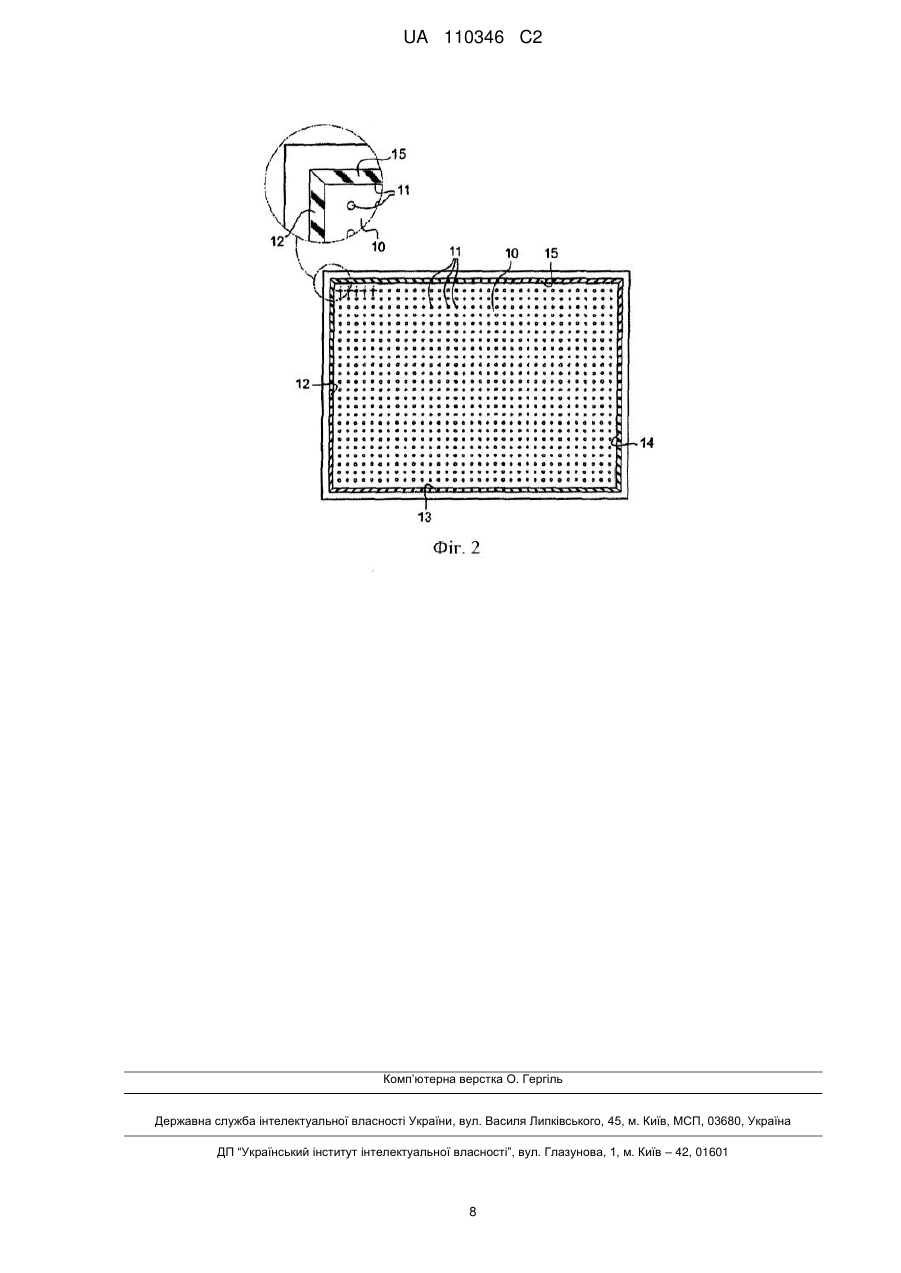 UA 110346 C2

15
11
12
10
11
10
15
12
14
13

Фіг. 2

Комп'ютерна верстка О. Гергіль

Державна служба інтелектуальної власності України, вул. Василя Липківського, 45, м. Київ, МСП, 03680, Україна

ДП "Український інститут інтелектуальної власності", вул. Глазунова, 1, м. Київ – 42, 01601

8